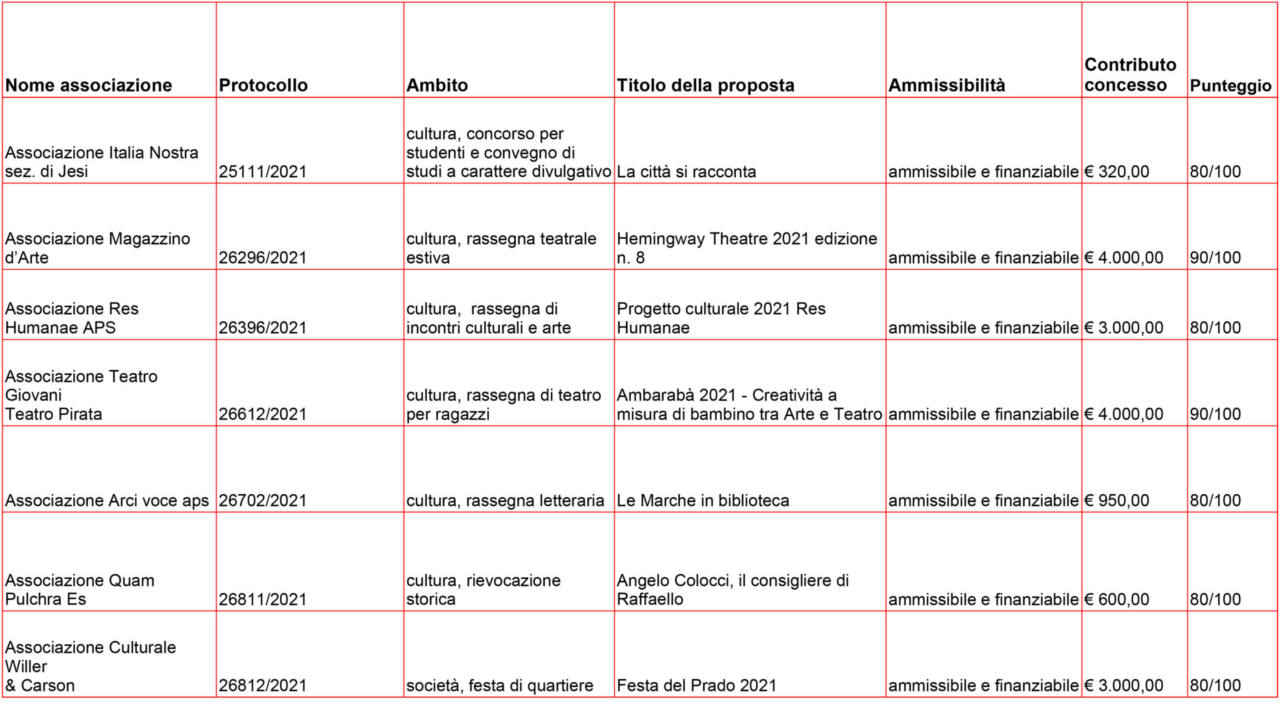 | Nome associazione | Protocollo | Ambito | Titolo della proposta | Ammissibilità | Contributo concesso | Punteggio |
|---|---|---|---|---|---|---|
| Associazione Italia Nostra sez. di Jesi | 25111/2021 | cultura, concorso per studenti e convegno di studi a carattere divulgativo | La città si racconta | ammissibile e finanziabile | € 320,00 | 80/100 |
| Associazione Magazzino d'Arte | 26296/2021 | cultura, rassegna teatrale estiva | Hemingway Theatre 2021 edizione n. 8 | ammissibile e finanziabile | € 4.000,00 | 90/100 |
| Associazione Res Humanae APS | 26396/2021 | cultura, rassegna di incontri culturali e arte | Progetto culturale 2021 Res Humanae | ammissibile e finanziabile | € 3.000,00 | 80/100 |
| Associazione Teatro Giovani Teatro Pirata | 26612/2021 | cultura, rassegna di teatro per ragazzi | Ambarabà 2021 - Creatività a misura di bambino tra Arte e Teatro | ammissibile e finanziabile | € 4.000,00 | 90/100 |
| Associazione Arci voce aps | 26702/2021 | cultura, rassegna letteraria | Le Marche in biblioteca | ammissibile e finanziabile | € 950,00 | 80/100 |
| Associazione Quam Pulchra Es | 26811/2021 | cultura, rievocazione storica | Angelo Colocci, il consigliere di Raffaello | ammissibile e finanziabile | € 600,00 | 80/100 |
| Associazione Culturale Willer & Carson | 26812/2021 | società, festa di quartiere | Festa del Prado 2021 | ammissibile e finanziabile | € 3.000,00 | 80/100 |